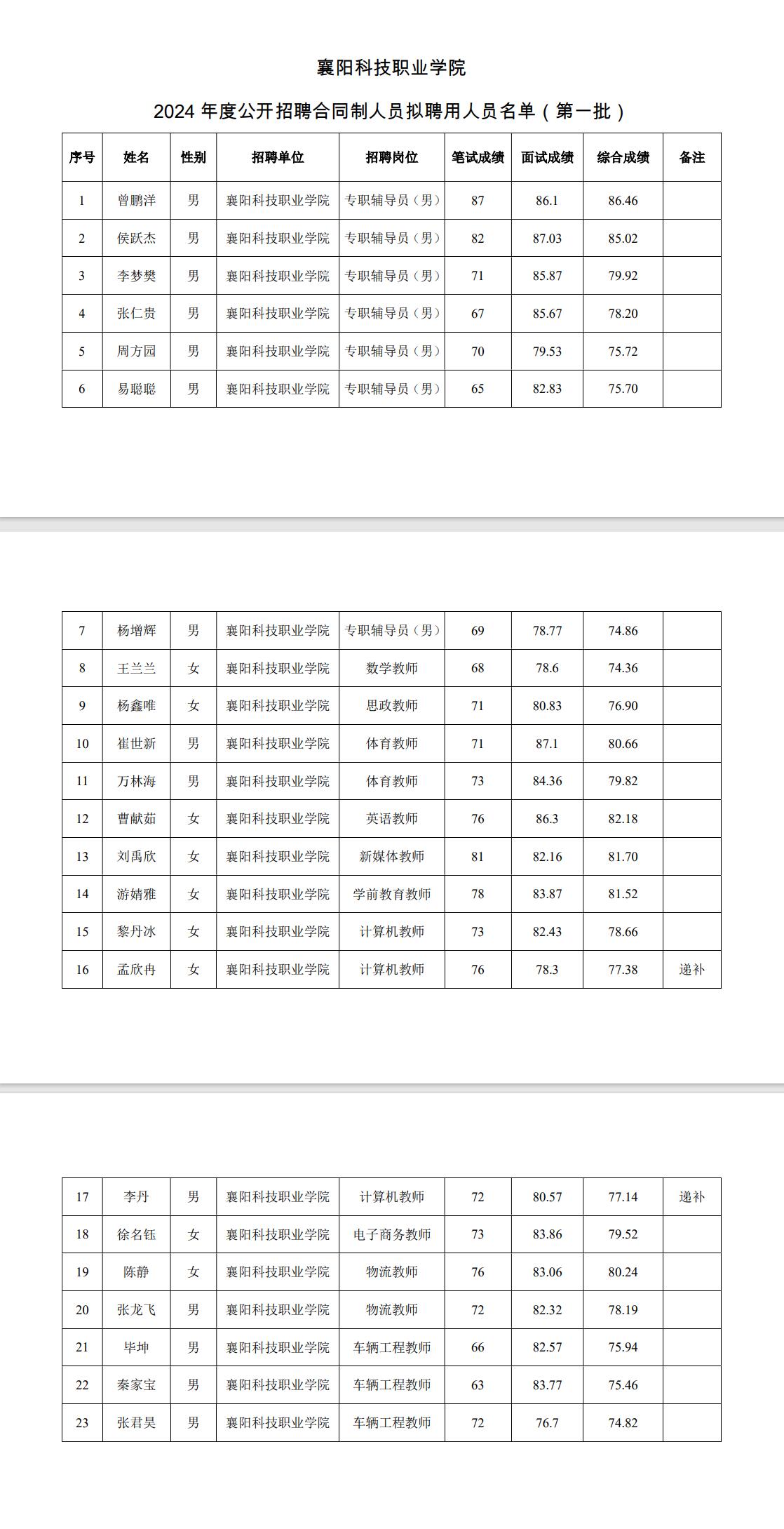 襄阳科技职业学院

2024 年度公开招聘合同制人员拟聘用人员名单（第一批）

| 序号 | 姓名 | 性别 | 招聘单位 | 招聘岗位 | 笔试成绩 | 面试成绩 | 综合成绩 | 备注 |
|---|---|---|---|---|---|---|---|---|
| 1 | 曾鹏洋 | 男 | 襄阳科技职业学院 | 专职辅导员（男） | 87 | 86.1 | 86.46 | |
| 2 | 侯跃杰 | 男 | 襄阳科技职业学院 | 专职辅导员（男） | 82 | 87.03 | 85.02 | |
| 3 | 李梦樊 | 男 | 襄阳科技职业学院 | 专职辅导员（男） | 71 | 85.87 | 79.92 | |
| 4 | 张仁贵 | 男 | 襄阳科技职业学院 | 专职辅导员（男） | 67 | 85.67 | 78.20 | |
| 5 | 周方园 | 男 | 襄阳科技职业学院 | 专职辅导员（男） | 70 | 79.53 | 75.72 | |
| 6 | 易聪聪 | 男 | 襄阳科技职业学院 | 专职辅导员（男） | 65 | 82.83 | 75.70 | |

| 7 | 杨增辉 | 男 | 襄阳科技职业学院 | 专职辅导员（男） | 69 | 78.77 | 74.86 | |
|---|---|---|---|---|---|---|---|---|
| 8 | 王兰兰 | 女 | 襄阳科技职业学院 | 数学教师 | 68 | 78.6 | 74.36 | |
| 9 | 杨鑫唯 | 女 | 襄阳科技职业学院 | 思政教师 | 71 | 80.83 | 76.90 | |
| 10 | 崔世新 | 男 | 襄阳科技职业学院 | 体育教师 | 71 | 87.1 | 80.66 | |
| 11 | 万林海 | 男 | 襄阳科技职业学院 | 体育教师 | 73 | 84.36 | 79.82 | |
| 12 | 曹献茹 | 女 | 襄阳科技职业学院 | 英语教师 | 76 | 86.3 | 82.18 | |
| 13 | 刘禹欣 | 女 | 襄阳科技职业学院 | 新媒体教师 | 81 | 82.16 | 81.70 | |
| 14 | 游婧雅 | 女 | 襄阳科技职业学院 | 学前教育教师 | 78 | 83.87 | 81.52 | |
| 15 | 黎丹冰 | 女 | 襄阳科技职业学院 | 计算机教师 | 73 | 82.43 | 78.66 | |
| 16 | 孟欣冉 | 女 | 襄阳科技职业学院 | 计算机教师 | 76 | 78.3 | 77.38 | 递补 |

| 17 | 李丹 | 男 | 襄阳科技职业学院 | 计算机教师 | 72 | 80.57 | 77.14 | 递补 |
|---|---|---|---|---|---|---|---|---|
| 18 | 徐名钰 | 女 | 襄阳科技职业学院 | 电子商务教师 | 73 | 83.86 | 79.52 | |
| 19 | 陈静 | 女 | 襄阳科技职业学院 | 物流教师 | 76 | 83.06 | 80.24 | |
| 20 | 张龙飞 | 男 | 襄阳科技职业学院 | 物流教师 | 72 | 82.32 | 78.19 | |
| 21 | 毕坤 | 男 | 襄阳科技职业学院 | 车辆工程教师 | 66 | 82.57 | 75.94 | |
| 22 | 秦家宝 | 男 | 襄阳科技职业学院 | 车辆工程教师 | 63 | 83.77 | 75.46 | |
| 23 | 张君昊 | 男 | 襄阳科技职业学院 | 车辆工程教师 | 72 | 76.7 | 74.82 | |